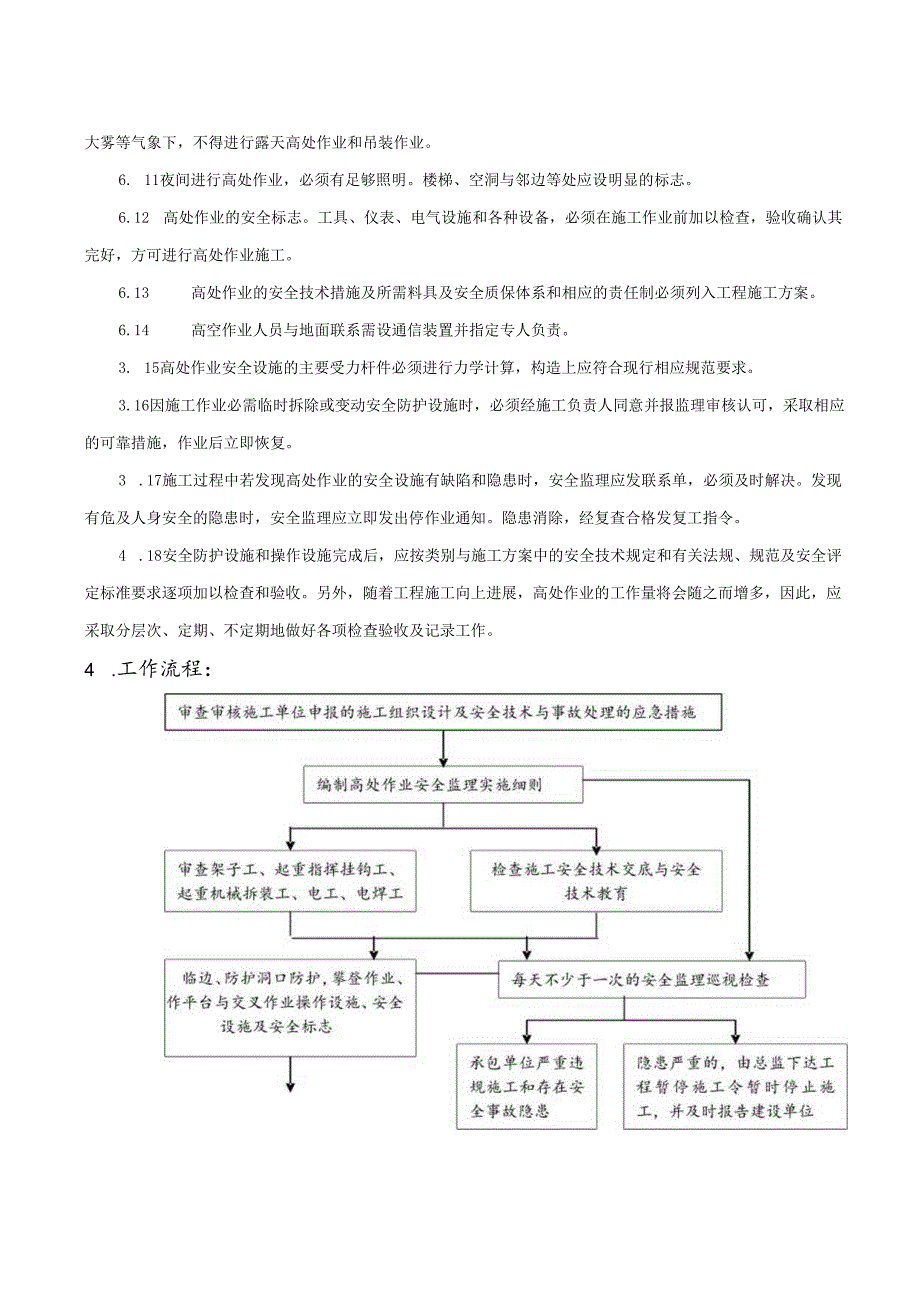 大雾等气象下，不得进行露天高处作业和吊装作业。

6. 11夜间进行高处作业，必须有足够照明。楼梯、空洞与邻边等处应设明显的标志。

6.12 高处作业的安全标志。工具、仪表、电气设施和各种设备，必须在施工作业前加以检查，验收确认其完好，方可进行高处作业施工。

6.13 高处作业的安全技术措施及所需料具及安全质保体系和相应的责任制必须列入工程施工方案。

6.14 高空作业人员与地面联系需设通信装置并指定专人负责。

3. 15高处作业安全设施的主要受力杆件必须进行力学计算，构造上应符合现行相应规范要求。

3.16因施工作业必需临时拆除或变动安全防护设施时，必须经施工负责人同意并报监理审核认可，采取相应的可靠措施，作业后立即恢复。

3 .17施工过程中若发现高处作业的安全设施有缺陷和隐患时，安全监理应发联系单，必须及时解决。发现有危及人身安全的隐患时，安全监理应立即发出停作业通知。隐患消除，经复查合格发复工指令。

4 .18安全防护设施和操作设施完成后，应按类别与施工方案中的安全技术规定和有关法规、规范及安全评定标准要求逐项加以检查和验收。另外，随着工程施工向上进展，高处作业的工作量将会随之而增多，因此，应采取分层次、定期、不定期地做好各项检查验收及记录工作。

4 .工作流程：

审查审核施工单位申报的施工组织设计及安全技术与事故处理的应急措施

编制高处作业安全监理实施细则

审查架子工、起重指挥挂钩工、起重机械拆装工、电工、电焊工

检查施工安全技术交底与安全技术教育

临边、防护洞口防护，攀登作业、作平台与交叉作业操作设施、安全设施及安全标志

每天不少于一次的安全监理巡视检查

承包单位严重违规施工和存在安全事故隐患

隐患严重的，由总监下达工程暂停施工令暂时停止施工，并及时报告建设单位